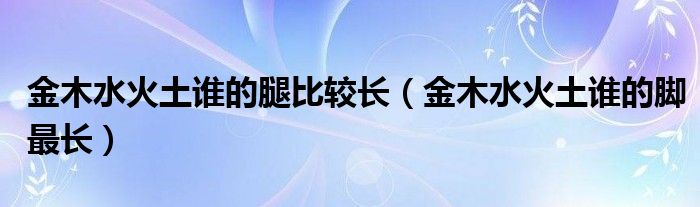 金木水火土谁的腿比较长（金木水火土谁的脚最长）